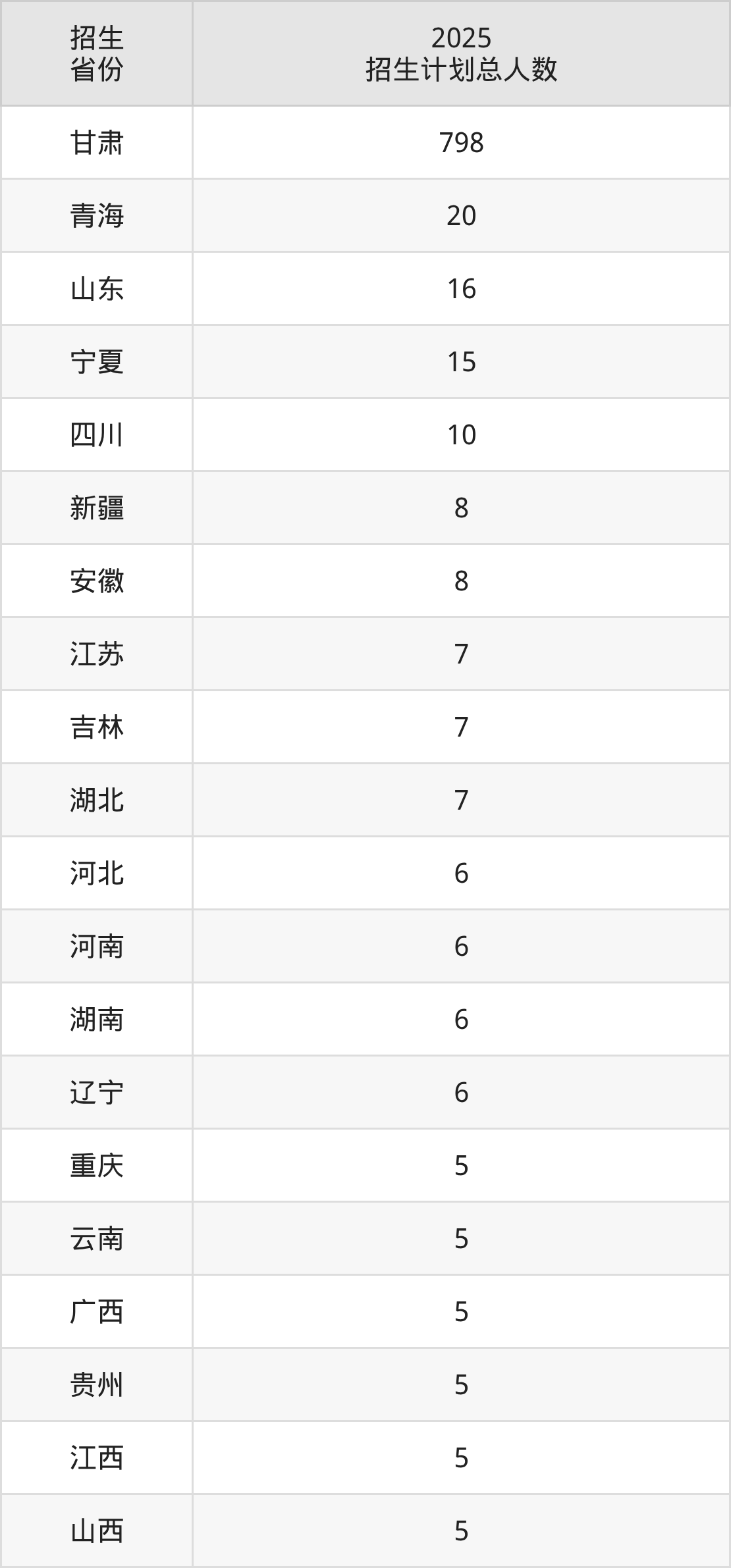 | 招生省份 | 2025招生计划总人数 |
|---|---|
| 甘肃 | 798 |
| 青海 | 20 |
| 山东 | 16 |
| 宁夏 | 15 |
| 四川 | 10 |
| 新疆 | 8 |
| 安徽 | 8 |
| 江苏 | 7 |
| 吉林 | 7 |
| 湖北 | 7 |
| 河北 | 6 |
| 河南 | 6 |
| 湖南 | 6 |
| 辽宁 | 6 |
| 重庆 | 5 |
| 云南 | 5 |
| 广西 | 5 |
| 贵州 | 5 |
| 江西 | 5 |
| 山西 | 5 |